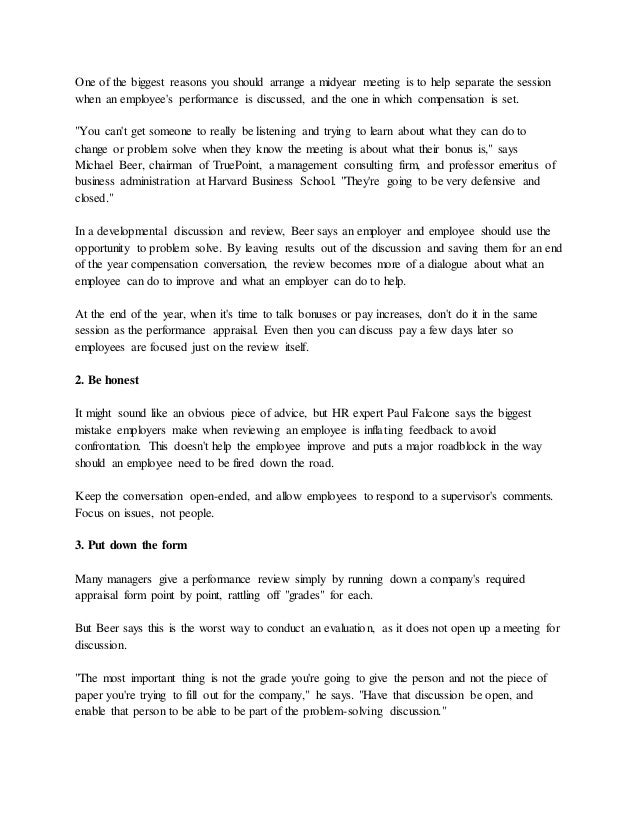 One of the biggest reasons you should arrange a midyear meeting is to help separate the session when an employee's performance is discussed, and the one in which compensation is set.

"You can't get someone to really be listening and trying to learn about what they can do to change or problem solve when they know the meeting is about what their bonus is," says Michael Beer, chairman of TruePoint, a management consulting firm, and professor emeritus of business administration at Harvard Business School. "They're going to be very defensive and closed."

In a developmental discussion and review, Beer says an employer and employee should use the opportunity to problem solve. By leaving results out of the discussion and saving them for an end of the year compensation conversation, the review becomes more of a dialogue about what an employee can do to improve and what an employer can do to help.

At the end of the year, when it's time to talk bonuses or pay increases, don't do it in the same session as the performance appraisal. Even then you can discuss pay a few days later so employees are focused just on the review itself.

2. Be honest

It might sound like an obvious piece of advice, but HR expert Paul Falcone says the biggest mistake employers make when reviewing an employee is inflating feedback to avoid confrontation. This doesn't help the employee improve and puts a major roadblock in the way should an employee need to be fired down the road.

Keep the conversation open-ended, and allow employees to respond to a supervisor's comments. Focus on issues, not people.

3. Put down the form

Many managers give a performance review simply by running down a company's required appraisal form point by point, rattling off "grades" for each.

But Beer says this is the worst way to conduct an evaluation, as it does not open up a meeting for discussion.

"The most important thing is not the grade you're going to give the person and not the piece of paper you're trying to fill out for the company," he says. "Have that discussion be open, and enable that person to be able to be part of the problem-solving discussion."